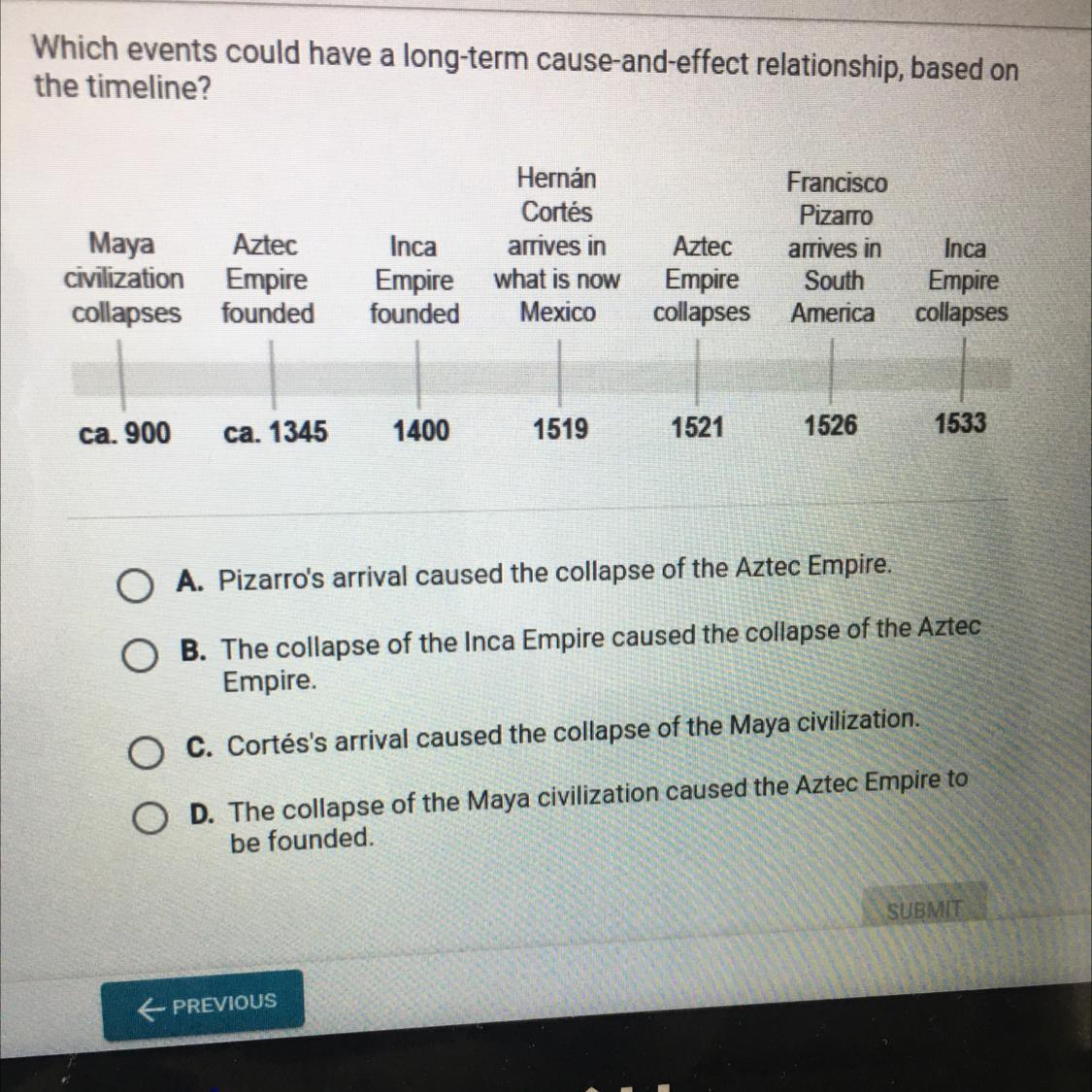 Which events could have a long-term cause-and-effect relationship, based on the timeline?

Maya civilization collapses

Aztec Empire founded

Inca Empire founded

Hernán Cortés arrives in what is now Mexico

Aztec Empire collapses

Francisco Pizarro arrives in South America

Inca Empire collapses

ca. 900

ca. 1345

1400

1519

1521

1526

1533

A. Pizarro's arrival caused the collapse of the Aztec Empire.

B. The collapse of the Inca Empire caused the collapse of the Aztec Empire.

C. Cortés's arrival caused the collapse of the Maya civilization.

D. The collapse of the Maya civilization caused the Aztec Empire to be founded.

SUBMIT

← PREVIOUS